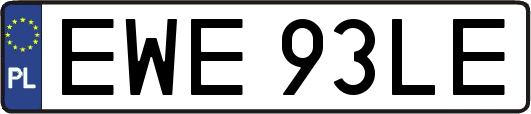 PL

EWE 93LE